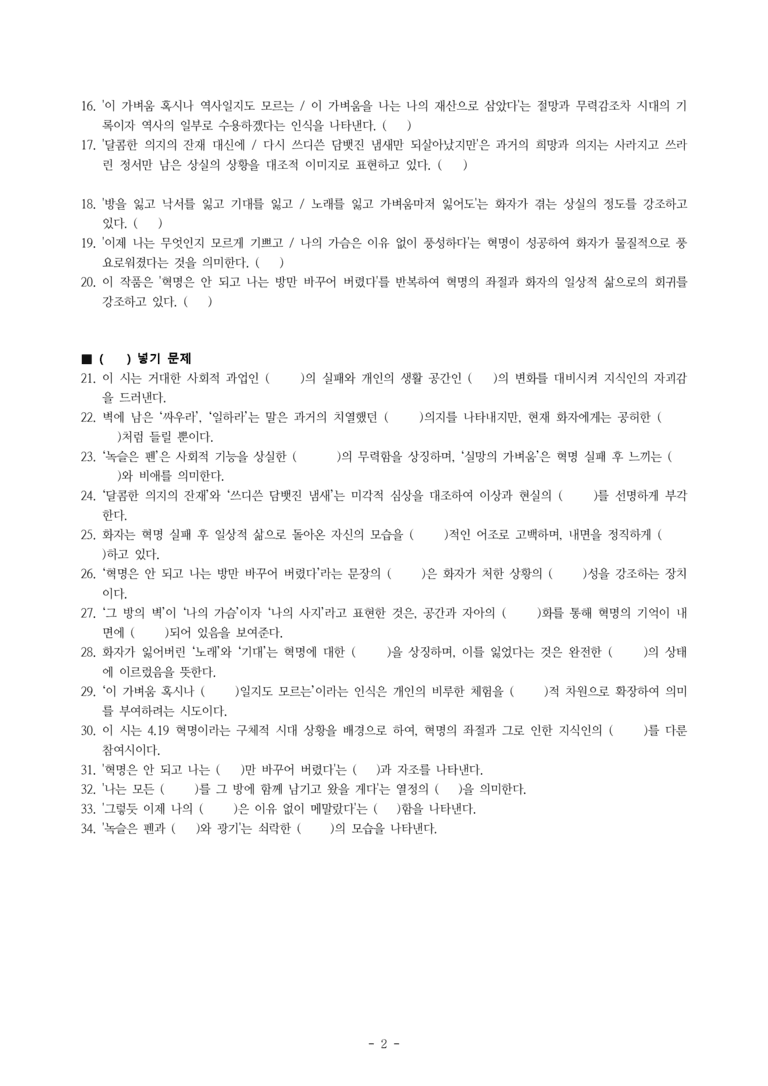 16. '이 가벼움 혹시나 역사일지도 모르는 / 이 가벼움을 나는 나의 재산으로 삼았다'는 절망과 무력감조차 시대의 기록이자 역사의 일부로 수용하겠다는 인식을 나타낸다. ( )
17. '달콤한 의지의 잔재 대신에 / 다시 쓰디쓴 담뱃진 냄새만 되살아났지만'은 과거의 희망과 의지는 사라지고 쓰라린 정서만 남은 상실의 상황을 대조적 이미지로 표현하고 있다. ( )

18. '방을 잃고 낙서를 잃고 기대를 잃고 / 노래를 잃고 가벼움마저 잃어도'는 화자가 겪는 상실의 정도를 강조하고 있다. ( )
19. '이제 나는 무엇인지 모르게 기쁘고 / 나의 가슴은 이유 없이 풍성하다'는 혁명이 성공하여 화자가 물질적으로 풍요로워졌다는 것을 의미한다. ( )
20. 이 작품은 '혁명은 안 되고 나는 방만 바꾸어 버렸다'를 반복하여 혁명의 좌절과 화자의 일상적 삶으로의 회귀를 강조하고 있다. ( )

■ ( ) 넣기 문제
21. 이 시는 거대한 사회적 과업인 ( )의 실패와 개인의 생활 공간인 ( )의 변화를 대비시켜 지식인의 자괴감을 드러낸다.
22. 벽에 남은 '싸우라', '일하라'는 말은 과거의 치열했던 ( )의지를 나타내지만, 현재 화자에게는 공허한 ( )처럼 들릴 뿐이다.
23. '녹슬은 펜'은 사회적 기능을 상실한 ( )의 무력함을 상징하며, '실망의 가벼움'은 혁명 실패 후 느끼는 ( )와 비애를 의미한다.
24. '달콤한 의지의 잔재'와 '쓰디쓴 담뱃진 냄새'는 미각적 심상을 대조하여 이상과 현실의 ( )를 선명하게 부각한다.
25. 화자는 혁명 실패 후 일상적 삶으로 돌아온 자신의 모습을 ( )적인 어조로 고백하며, 내면을 정직하게 ( )하고 있다.
26. '혁명은 안 되고 나는 방만 바꾸어 버렸다'라는 문장의 ( )은 화자가 처한 상황의 ( )성을 강조하는 장치이다.
27. '그 방의 벽'이 '나의 가슴'이자 '나의 사지'라고 표현한 것은, 공간과 자아의 ( )화를 통해 혁명의 기억이 내면에 ( )되어 있음을 보여준다.
28. 화자가 잃어버린 '노래'와 '기대'는 혁명에 대한 ( )을 상징하며, 이를 잃었다는 것은 완전한 ( )의 상태에 이르렀음을 뜻한다.
29. '이 가벼움 혹시나 ( )일지도 모르는'이라는 인식은 개인의 비루한 체험을 ( )적 차원으로 확장하여 의미를 부여하려는 시도이다.
30. 이 시는 4.19 혁명이라는 구체적 시대 상황을 배경으로 하여, 혁명의 좌절과 그로 인한 지식인의 ( )를 다룬 참여시이다.
31. '혁명은 안 되고 나는 ( )만 바꾸어 버렸다'는 ( )과 자조를 나타낸다.
32. '나는 모든 ( )를 그 방에 함께 남기고 왔을 게다'는 열정의 ( )을 의미한다.
33. '그렇듯 이제 나의 ( )은 이유 없이 메말랐다'는 ( )함을 나타낸다.
34. '녹슬은 펜과 ( )와 광기'는 쇠락한 ( )의 모습을 나타낸다.

- 2 -